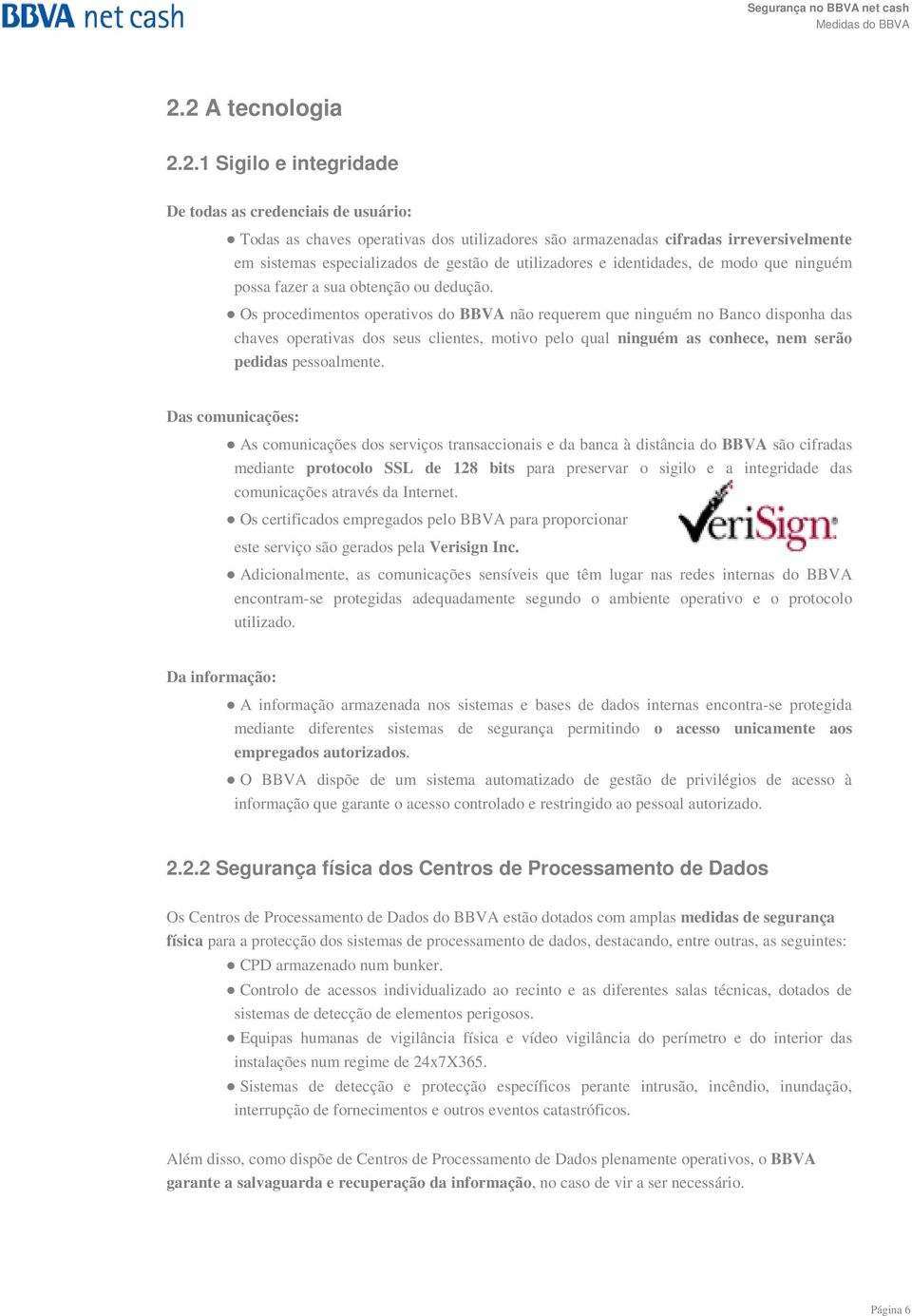 BBVA net cash

Segurança no BBVA net cash
Medidas do BBVA

2.2 A tecnologia

2.2.1 Sigilo e integridade

De todas as credenciais de usuário:

● Todas as chaves operativas dos utilizadores são armazenadas cifradas irreversivelmente em sistemas especializados de gestão de utilizadores e identidades, de modo que ninguém possa fazer a sua obtenção ou dedução.

● Os procedimentos operativos do BBVA não requerem que ninguém no Banco disponha das chaves operativas dos seus clientes, motivo pelo qual ninguém as conhece, nem serão pedidas pessoalmente.

Das comunicações:

● As comunicações dos serviços transaccionais e da banca à distância do BBVA são cifradas mediante protocolo SSL de 128 bits para preservar o sigilo e a integridade das comunicações através da Internet.

● Os certificados empregados pelo BBVA para proporcionar este serviço são gerados pela Verisign Inc.

VeriSign

● Adicionalmente, as comunicações sensíveis que têm lugar nas redes internas do BBVA encontram-se protegidas adequadamente segundo o ambiente operativo e o protocolo utilizado.

Da informação:

● A informação armazenada nos sistemas e bases de dados internas encontra-se protegida mediante diferentes sistemas de segurança permitindo o acesso unicamente aos empregados autorizados.

● O BBVA dispõe de um sistema automatizado de gestão de privilégios de acesso à informação que garante o acesso controlado e restringido ao pessoal autorizado.

2.2.2 Segurança física dos Centros de Processamento de Dados

Os Centros de Processamento de Dados do BBVA estão dotados com amplas medidas de segurança física para a protecção dos sistemas de processamento de dados, destacando, entre outras, as seguintes:

● CPD armazenado num bunker.

● Controlo de acessos individualizado ao recinto e as diferentes salas técnicas, dotados de sistemas de detecção de elementos perigosos.

● Equipas humanas de vigilância física e vídeo vigilância do perímetro e do interior das instalações num regime de 24x7X365.

● Sistemas de detecção e protecção específicos perante intrusão, incêndio, inundação, interrupção de fornecimentos e outros eventos catastróficos.

Além disso, como dispõe de Centros de Processamento de Dados plenamente operativos, o BBVA garante a salvaguarda e recuperação da informação, no caso de vir a ser necessário.

Página 6